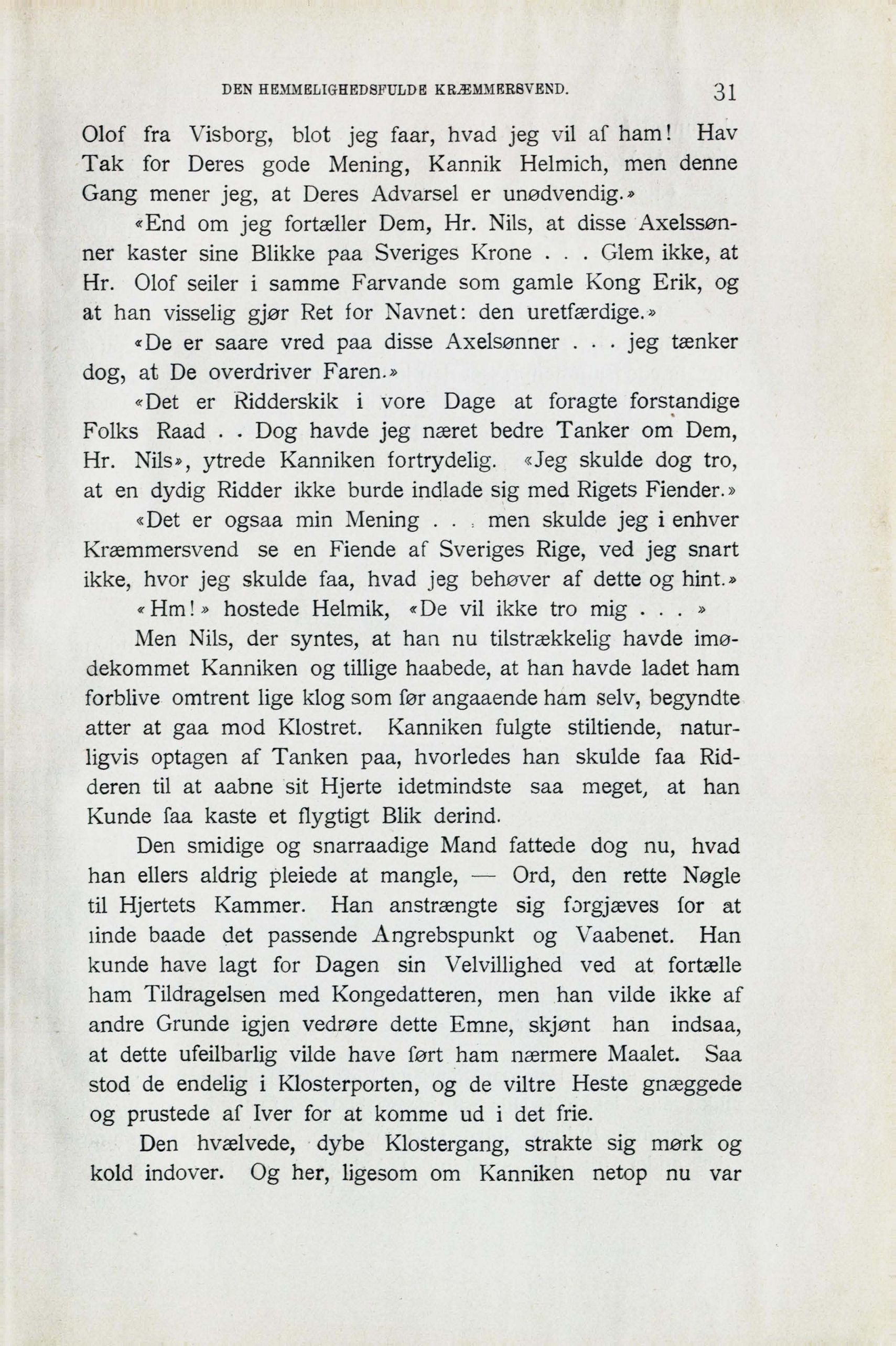 DEN HEMMELIGHEDSFULDE KRÆMMERSVEND. 31

Olof fra Visborg, blot jeg faar, hvad jeg vil af ham! Hav Tak for Deres gode Mening, Kannik Helmich, men denne Gang mener jeg, at Deres Advarsel er unødvendig.»

«End om jeg fortæller Dem, Hr. Nils, at disse Axelssønner kaster sine Blikke paa Sveriges Krone . . . Glem ikke, at Hr. Olof seiler i samme Farvande som gamle Kong Erik, og at han visselig gjør Ret for Navnet: den uretfærdige.»

«De er saare vred paa disse Axelsønner . . . jeg tænker dog, at De overdriver Faren.»

«Det er Ridderskik i vore Dage at foragte forstandige Folks Raad . . Dog havde jeg næret bedre Tanker om Dem, Hr. Nils», ytrede Kanniken fortrydelig. «Jeg skulde dog tro, at en dydig Ridder ikke burde indlade sig med Rigets Fiender.»

«Det er ogsaa min Mening . . . men skulde jeg i enhver Kræmmersvend se en Fiende af Sveriges Rige, ved jeg snart ikke, hvor jeg skulde faa, hvad jeg behøver af dette og hint.»

«Hm!» hostede Helmik, «De vil ikke tro mig . . . »

Men Nils, der syntes, at han nu tilstrækkelig havde imødekommet Kanniken og tillige haabede, at han havde ladet ham forblive omtrent lige klog som før angaaende ham selv, begyndte atter at gaa mod Klostret. Kanniken fulgte stiltiende, naturligvis optagen af Tanken paa, hvorledes han skulde faa Ridderen til at aabne sit Hjerte idetmindste saa meget, at han Kunde faa kaste et flygtigt Blik derind.

Den smidige og snarraadige Mand fattede dog nu, hvad han ellers aldrig pleiede at mangle, — Ord, den rette Nøgle til Hjertets Kammer. Han anstrængte sig forgjæves for at finde baade det passende Angrebspunkt og Vaabenet. Han kunde have lagt for Dagen sin Velvillighed ved at fortælle ham Tildragelsen med Kongedatteren, men han vilde ikke af andre Grunde igjen vedrøre dette Emne, skjønt han indsaa, at dette ufeilbarlig vilde have ført ham nærmere Maalet. Saa stod de endelig i Klosterporten, og de viltre Heste gnæggede og prustede af Iver for at komme ud i det frie.

Den hvælvede, dybe Klostergang, strakte sig mørk og kold indover. Og her, ligesom om Kanniken netop nu var